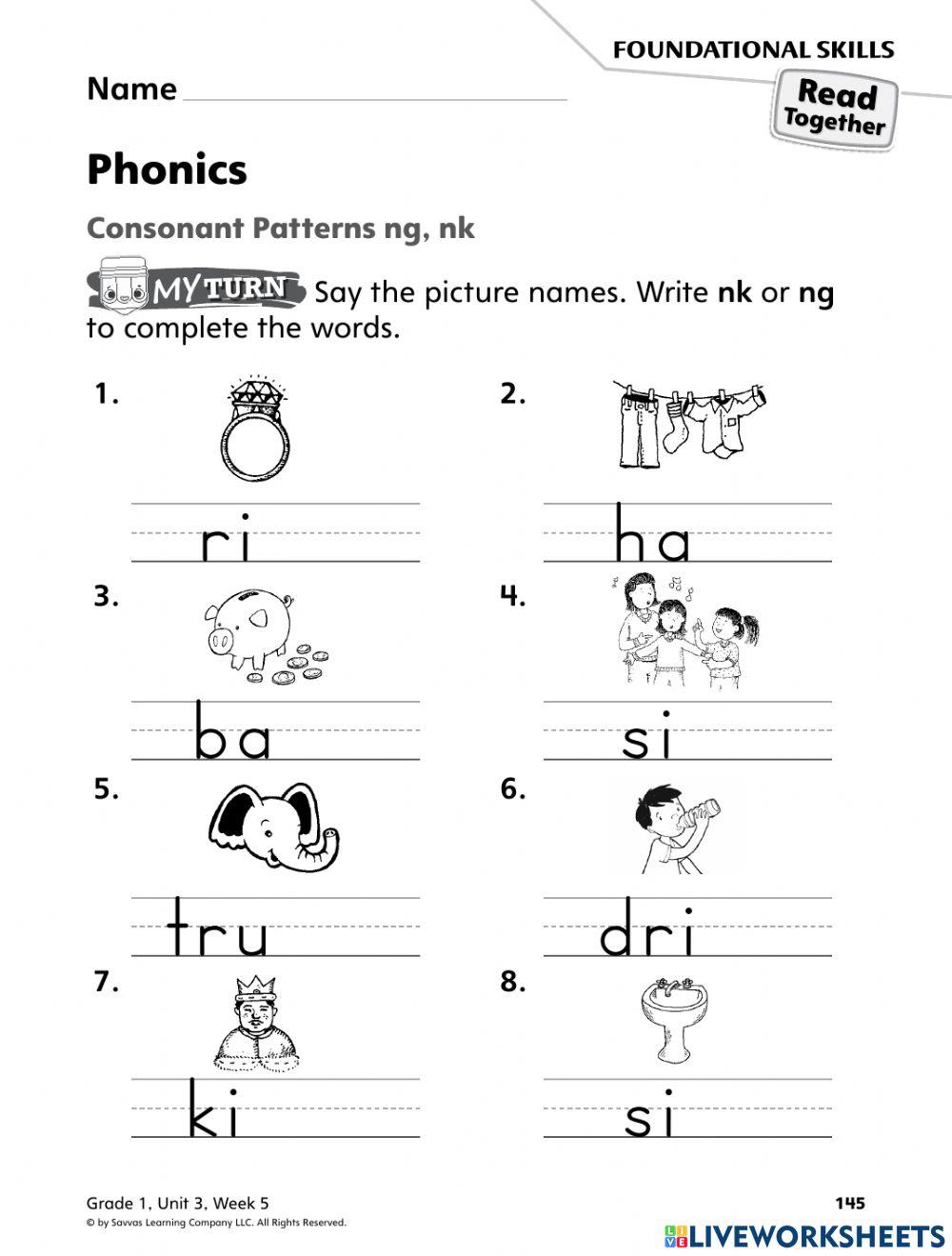 FOUNDATIONAL SKILLS

Name

Read Together

Phonics

Consonant Patterns ng, nk

MY TURN Say the picture names. Write **nk** or **ng** to complete the words.

1. ri

2. ha

3. ba

4. si

5. tru

6. dri

7. ki

8. si

Grade 1, Unit 3, Week 5

© by Savvas Learning Company LLC. All Rights Reserved.

145

LIVEWORKSHEETS